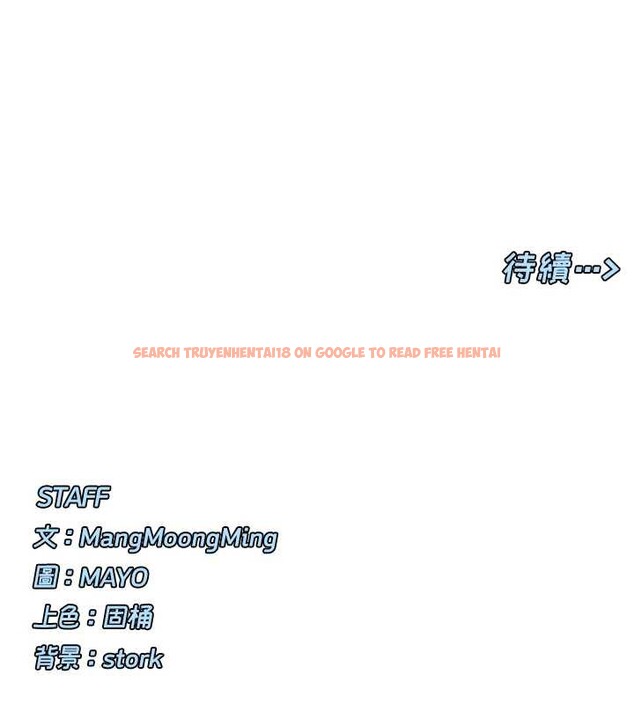 待續…>

STAFF
文：MangMoongMing
圖：MAYO
上色：固桶
背景：stork

SEARCH TRUYENHENTAI18 ON GOOGLE TO READ FREE HENTAI